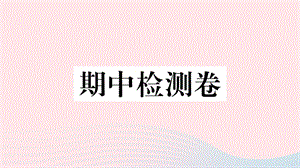 期中检测卷